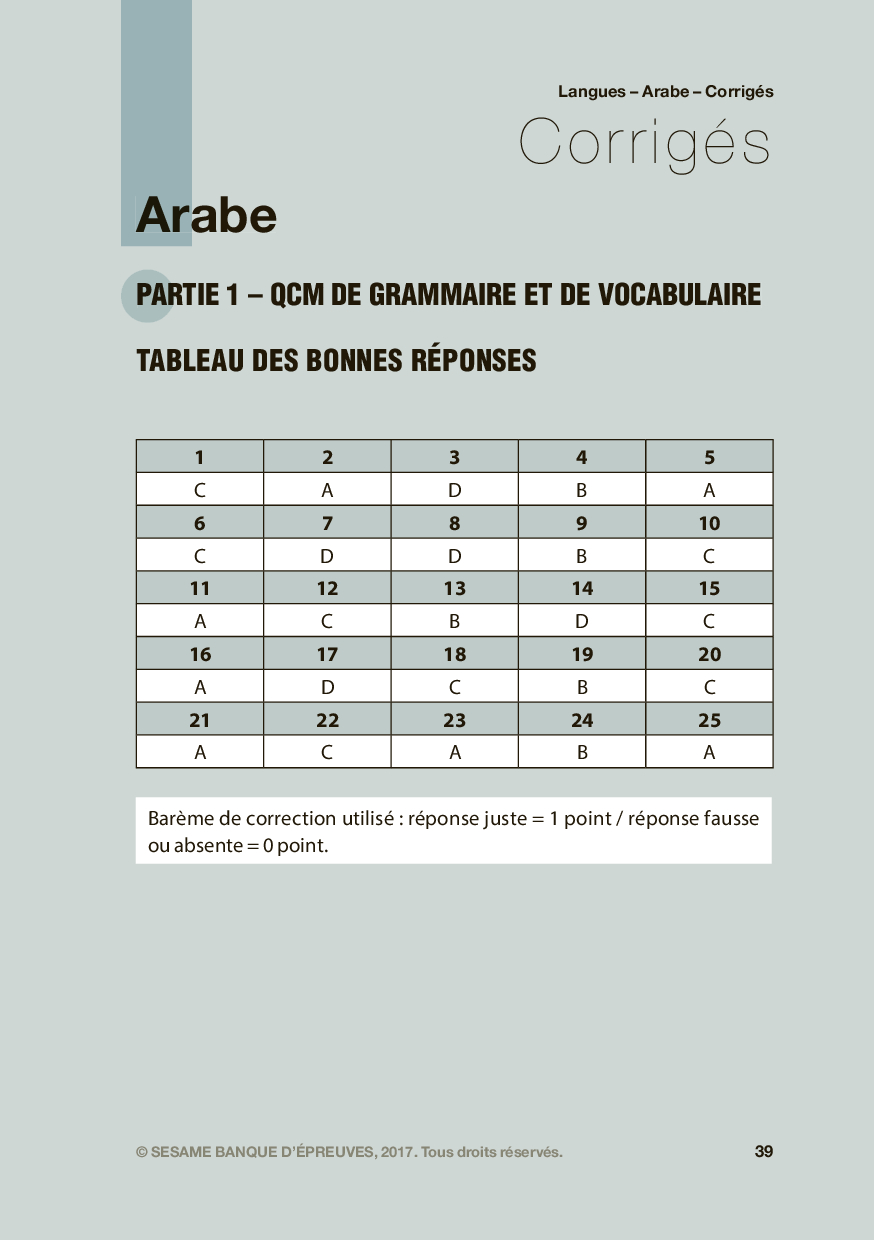 Langues – Arabe – Corrigés

Corrigés

Arabe

PARTIE 1 – QCM DE GRAMMAIRE ET DE VOCABULAIRE

TABLEAU DES BONNES RÉPONSES

| 1 | 2 | 3 | 4 | 5 |
|---|---|---|---|---|
| C | A | D | B | A |
| 6 | 7 | 8 | 9 | 10 |
| C | D | D | B | C |
| 11 | 12 | 13 | 14 | 15 |
| A | C | B | D | C |
| 16 | 17 | 18 | 19 | 20 |
| A | D | C | B | C |
| 21 | 22 | 23 | 24 | 25 |
| A | C | A | B | A |

Barème de correction utilisé : réponse juste = 1 point / réponse fausse ou absente = 0 point.

© SESAME BANQUE D'ÉPREUVES, 2017. Tous droits réservés.

39